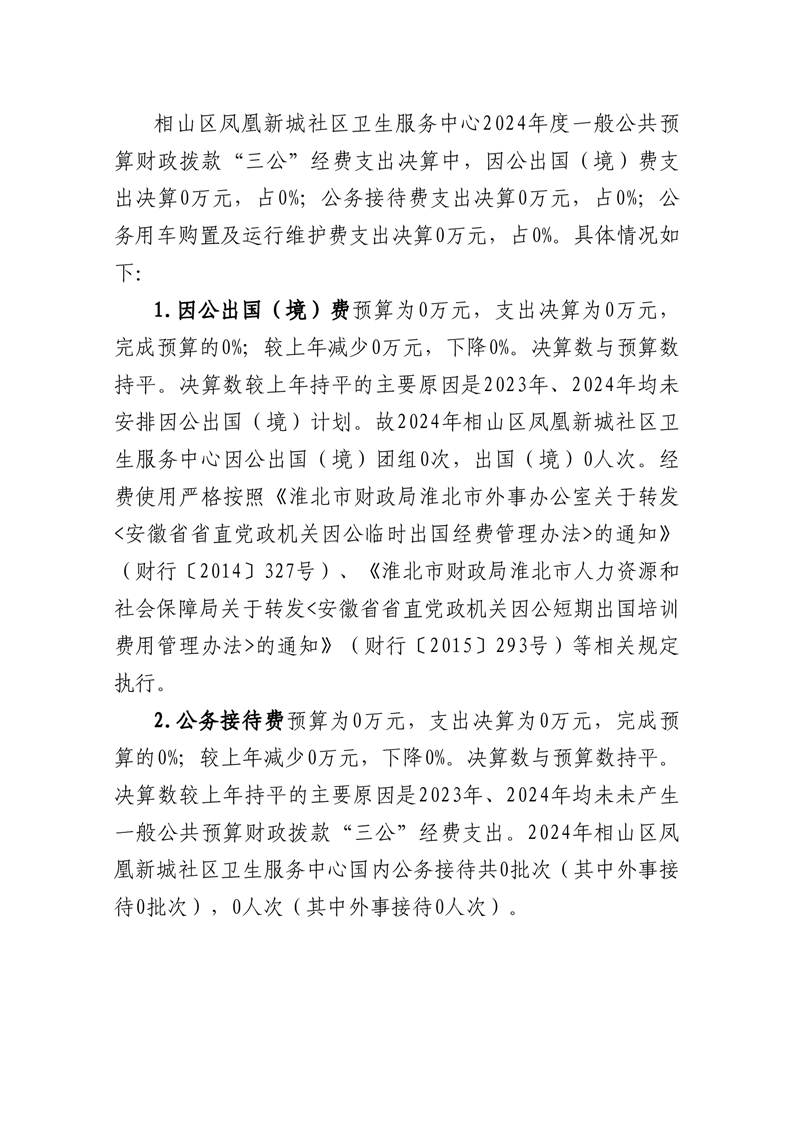 相山区凤凰新城社区卫生服务中心2024年度一般公共预算财政拨款“三公”经费支出决算中，因公出国（境）费支出决算0万元，占0%；公务接待费支出决算0万元，占0%；公务用车购置及运行维护费支出决算0万元，占0%。具体情况如下：

1.因公出国（境）费预算为0万元，支出决算为0万元，完成预算的0%；较上年减少0万元，下降0%。决算数与预算数持平。决算数较上年持平的主要原因是2023年、2024年均未安排因公出国（境）计划。故2024年相山区凤凰新城社区卫生服务中心因公出国（境）团组0次，出国（境）0人次。经费使用严格按照《淮北市财政局淮北市外事办公室关于转发<安徽省省直党政机关因公临时出国经费管理办法>的通知》（财行〔2014〕327号）、《淮北市财政局淮北市人力资源和社会保障局关于转发<安徽省省直党政机关因公短期出国培训费用管理办法>的通知》（财行〔2015〕293号）等相关规定执行。

2.公务接待费预算为0万元，支出决算为0万元，完成预算的0%；较上年减少0万元，下降0%。决算数与预算数持平。决算数较上年持平的主要原因是2023年、2024年均未未产生一般公共预算财政拨款“三公”经费支出。2024年相山区凤凰新城社区卫生服务中心国内公务接待共0批次（其中外事接待0批次），0人次（其中外事接待0人次）。